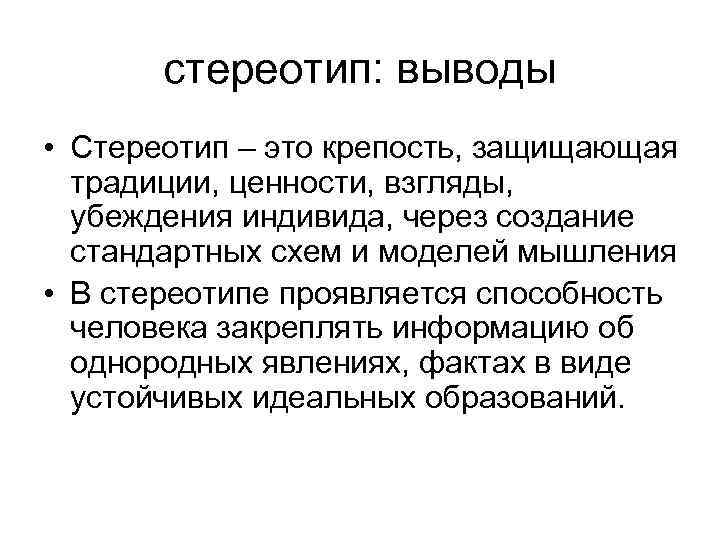 стереотип: выводы

• Стереотип – это крепость, защищающая традиции, ценности, взгляды, убеждения индивида, через создание стандартных схем и моделей мышления

• В стереотипе проявляется способность человека закреплять информацию об однородных явлениях, фактах в виде устойчивых идеальных образований.